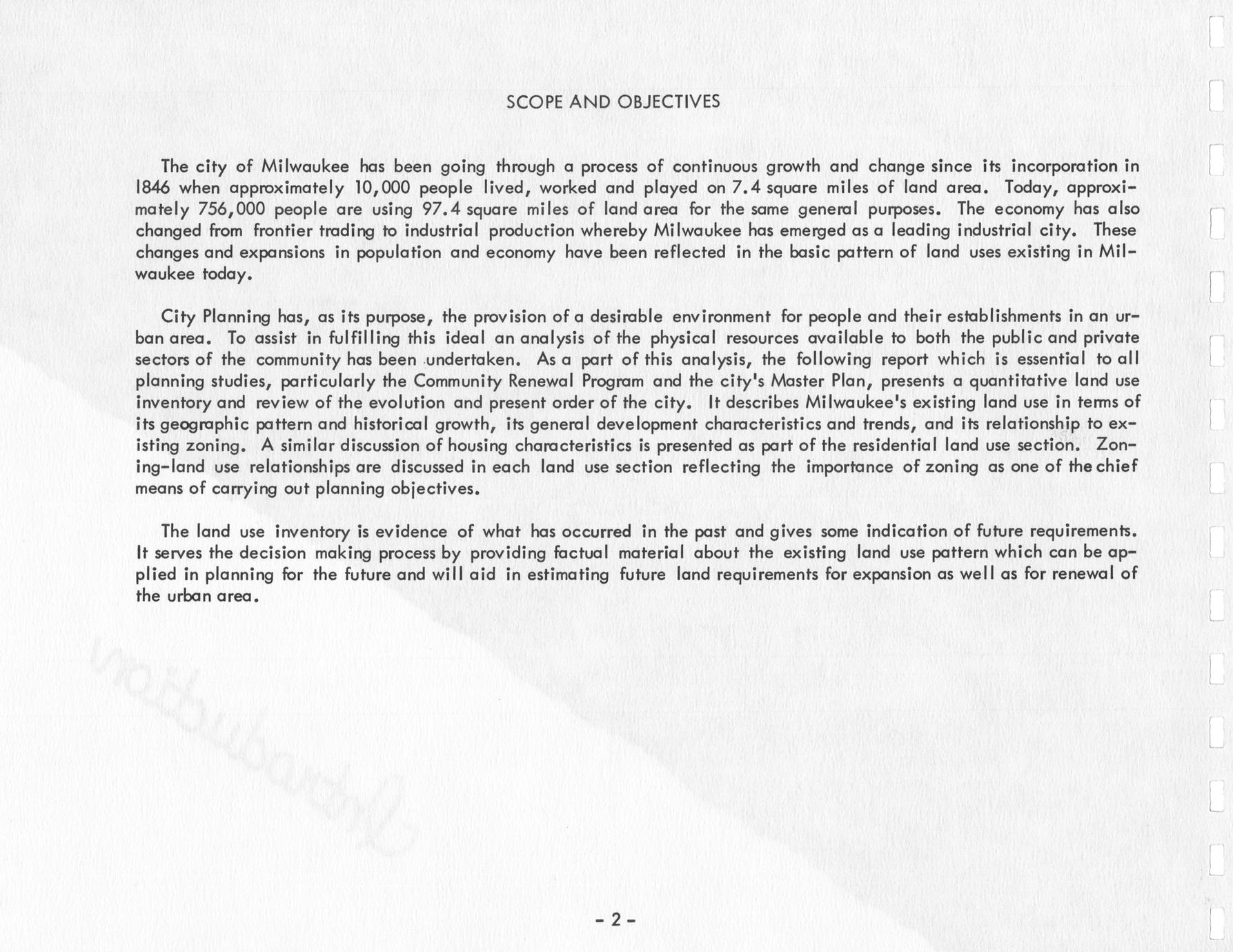 SCOPE AND OBJECTIVES

The city of Milwaukee has been going through a process of continuous growth and change since its incorporation in 1846 when approximately 10,000 people lived, worked and played on 7.4 square miles of land area. Today, approximately 756,000 people are using 97.4 square miles of land area for the same general purposes. The economy has also changed from frontier trading to industrial production whereby Milwaukee has emerged as a leading industrial city. These changes and expansions in population and economy have been reflected in the basic pattern of land uses existing in Milwaukee today.

City Planning has, as its purpose, the provision of a desirable environment for people and their establishments in an urban area. To assist in fulfilling this ideal an analysis of the physical resources available to both the public and private sectors of the community has been undertaken. As a part of this analysis, the following report which is essential to all planning studies, particularly the Community Renewal Program and the city's Master Plan, presents a quantitative land use inventory and review of the evolution and present order of the city. It describes Milwaukee's existing land use in terms of its geographic pattern and historical growth, its general development characteristics and trends, and its relationship to existing zoning. A similar discussion of housing characteristics is presented as part of the residential land use section. Zoning-land use relationships are discussed in each land use section reflecting the importance of zoning as one of the chief means of carrying out planning objectives.

The land use inventory is evidence of what has occurred in the past and gives some indication of future requirements. It serves the decision making process by providing factual material about the existing land use pattern which can be applied in planning for the future and will aid in estimating future land requirements for expansion as well as for renewal of the urban area.

- 2 -